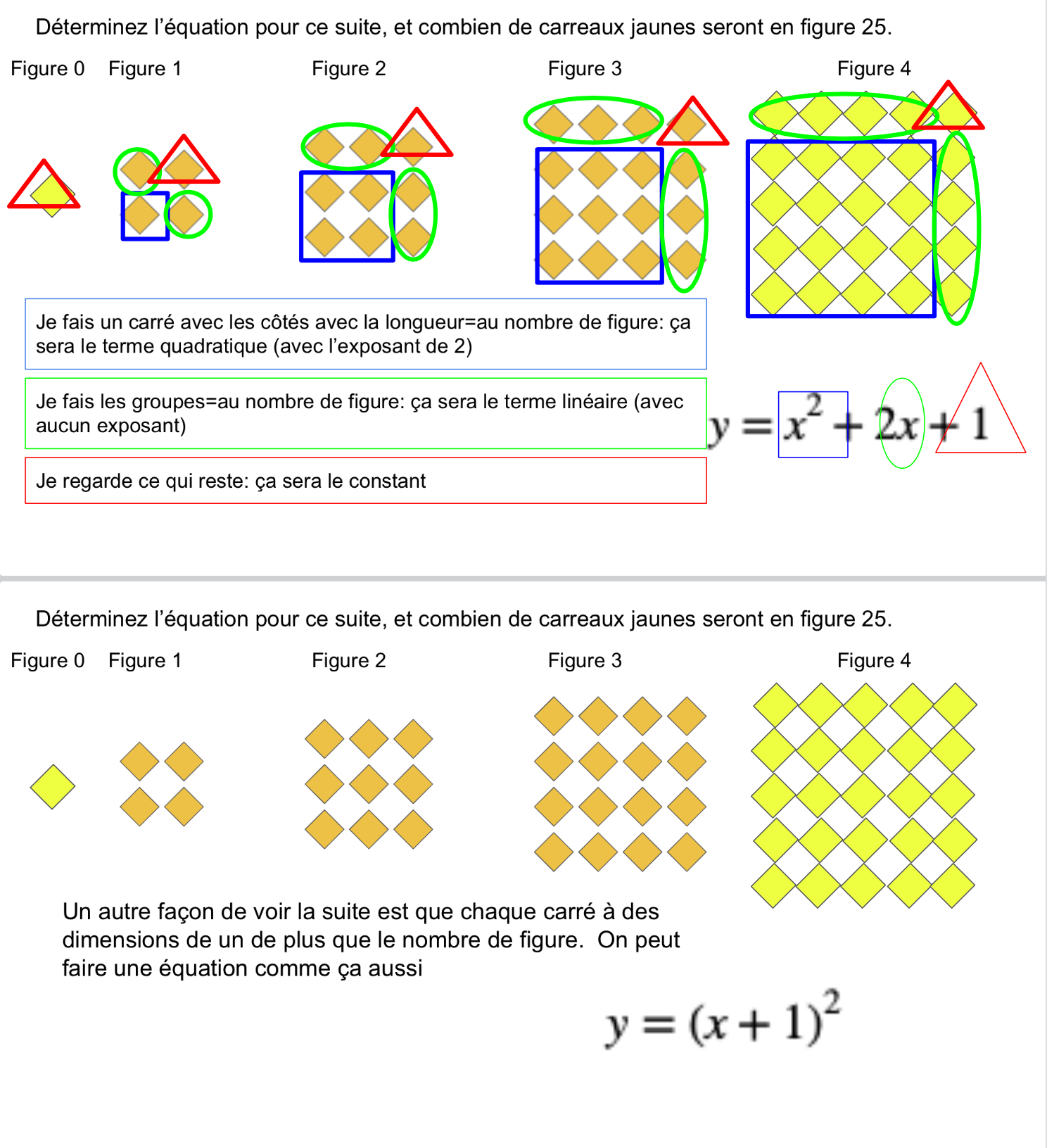 Déterminez l'équation pour ce suite, et combien de carreaux jaunes seront en figure 25.

Figure 0 Figure 1 Figure 2 Figure 3 Figure 4

Je fais un carré avec les côtés avec la longueur=au nombre de figure: ça sera le terme quadratique (avec l'exposant de 2)

Je fais les groupes=au nombre de figure: ça sera le terme linéaire (avec aucun exposant)

Je regarde ce qui reste: ça sera le constant

$y = x^2 + 2x + 1$

Déterminez l'équation pour ce suite, et combien de carreaux jaunes seront en figure 25.

Figure 0 Figure 1 Figure 2 Figure 3 Figure 4

Un autre façon de voir la suite est que chaque carré à des dimensions de un de plus que le nombre de figure. On peut faire une équation comme ça aussi

$y = (x + 1)^2$